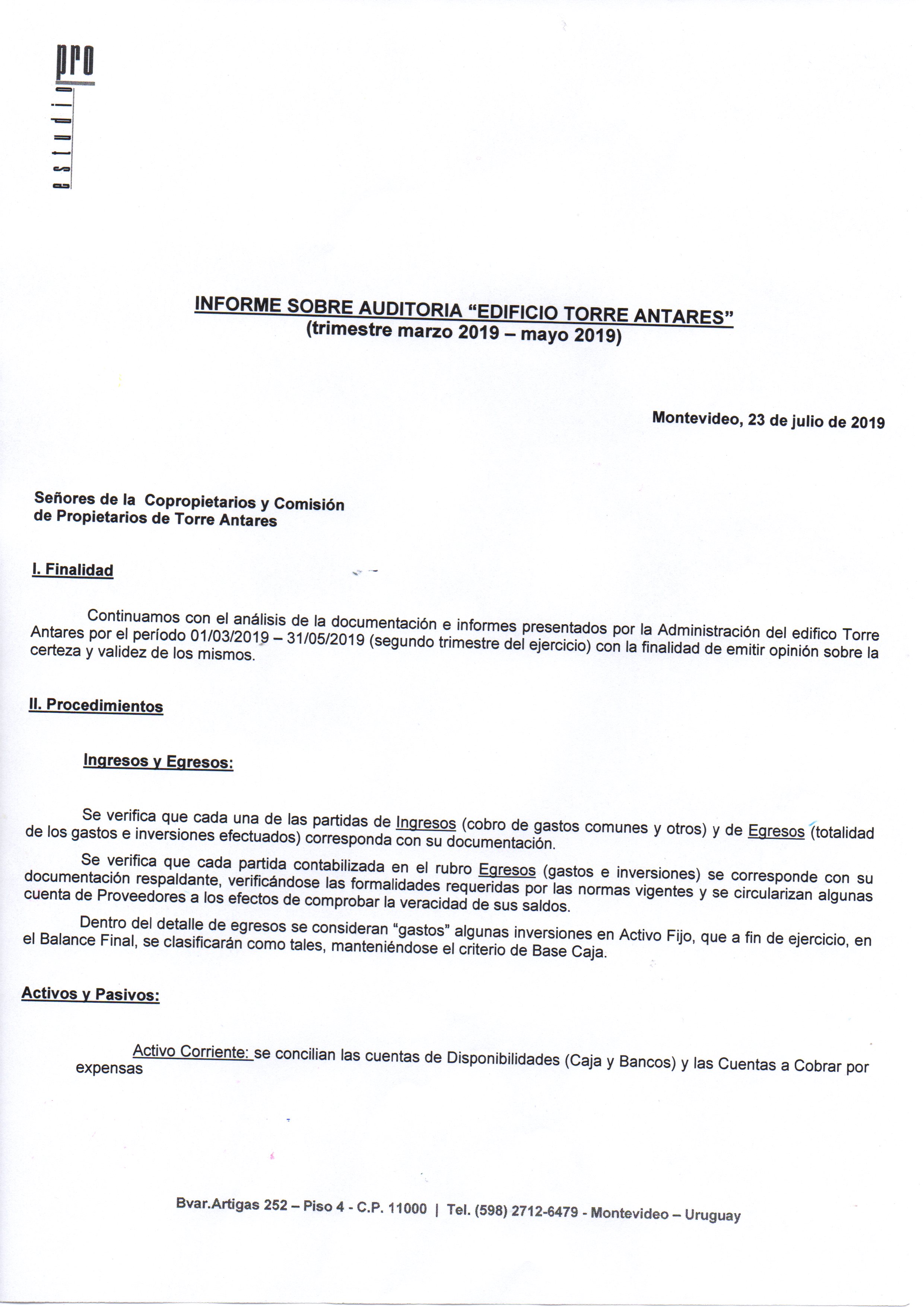 pro
estudio

INFORME SOBRE AUDITORIA "EDIFICIO TORRE ANTARES"
(trimestre marzo 2019 – mayo 2019)

Montevideo, 23 de julio de 2019

Señores de la Copropietarios y Comisión de Propietarios de Torre Antares

I. Finalidad

Continuamos con el análisis de la documentación e informes presentados por la Administración del edifico Torre Antares por el período 01/03/2019 – 31/05/2019 (segundo trimestre del ejercicio) con la finalidad de emitir opinión sobre la certeza y validez de los mismos.

II. Procedimientos

Ingresos y Egresos:

Se verifica que cada una de las partidas de Ingresos (cobro de gastos comunes y otros) y de Egresos (totalidad de los gastos e inversiones efectuados) corresponda con su documentación.

Se verifica que cada partida contabilizada en el rubro Egresos (gastos e inversiones) se corresponde con su documentación respaldante, verificándose las formalidades requeridas por las normas vigentes y se circularizan algunas cuenta de Proveedores a los efectos de comprobar la veracidad de sus saldos.

Dentro del detalle de egresos se consideran "gastos" algunas inversiones en Activo Fijo, que a fin de ejercicio, en el Balance Final, se clasificarán como tales, manteniéndose el criterio de Base Caja.

Activos y Pasivos:

Activo Corriente: se concilian las cuentas de Disponibilidades (Caja y Bancos) y las Cuentas a Cobrar por expensas

Bvar.Artigas 252 – Piso 4 - C.P. 11000 | Tel. (598) 2712-6479 - Montevideo – Uruguay